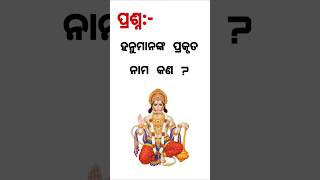 ପ୍ରଶ୍ନ:-

ହନୁମାନଙ୍କ ପ୍ରକୃତ ନାମ କଣ ?